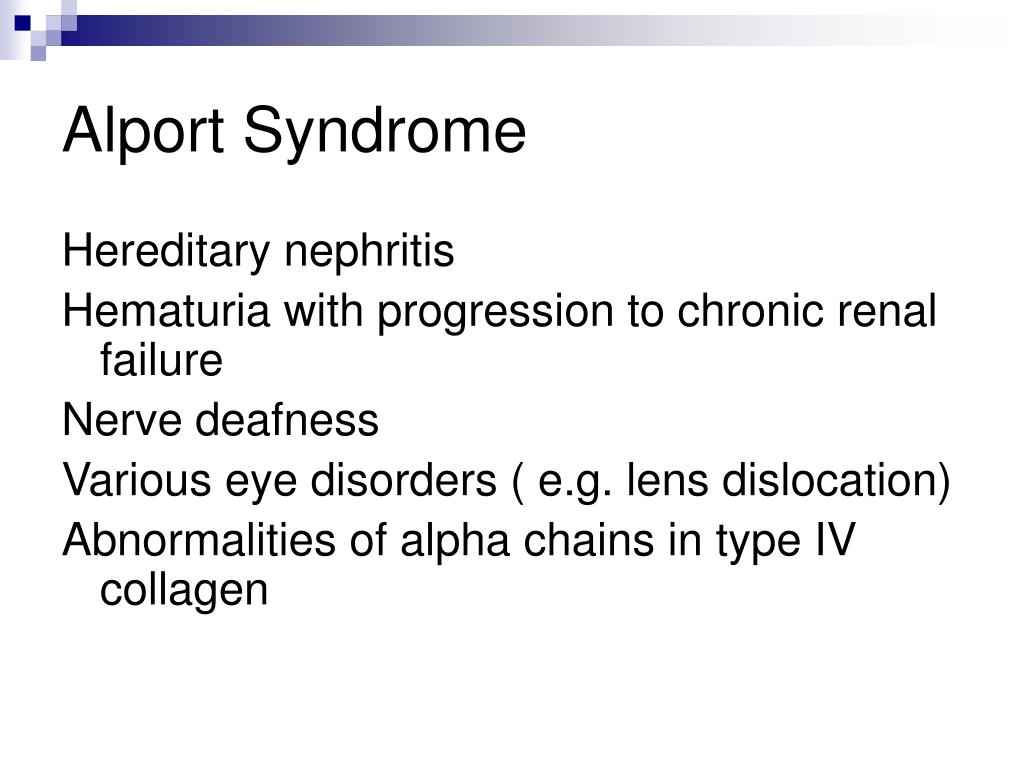 Alport Syndrome

Hereditary nephritis

Hematuria with progression to chronic renal failure

Nerve deafness

Various eye disorders ( e.g. lens dislocation)

Abnormalities of alpha chains in type IV collagen